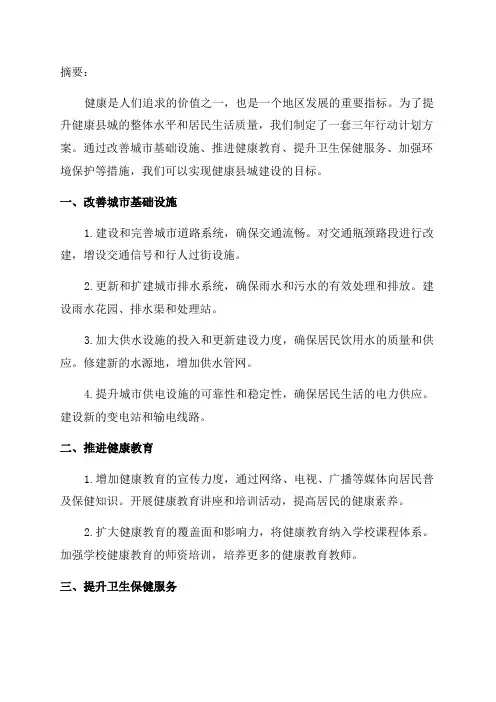 摘要：

健康是人们追求的价值之一，也是一个地区发展的重要指标。为了提升健康县城的整体水平和居民生活质量，我们制定了一套三年行动计划方案。通过改善城市基础设施、推进健康教育、提升卫生保健服务、加强环境保护等措施，我们可以实现健康县城建设的目标。

一、改善城市基础设施

1. 建设和完善城市道路系统，确保交通流畅。对交通瓶颈路段进行改建，增设交通信号和行人过街设施。

2. 更新和扩建城市排水系统，确保雨水和污水的有效处理和排放。建设雨水花园、排水渠和处理站。

3. 加大供水设施的投入和更新建设力度，确保居民饮用水的质量和供应。修建新的水源地，增加供水管网。

4. 提升城市供电设施的可靠性和稳定性，确保居民生活的电力供应。建设新的变电站和输电线路。

二、推进健康教育

1. 增加健康教育的宣传力度，通过网络、电视、广播等媒体向居民普及保健知识。开展健康教育讲座和培训活动，提高居民的健康素养。

2. 扩大健康教育的覆盖面和影响力，将健康教育纳入学校课程体系。加强学校健康教育的师资培训，培养更多的健康教育教师。

三、提升卫生保健服务